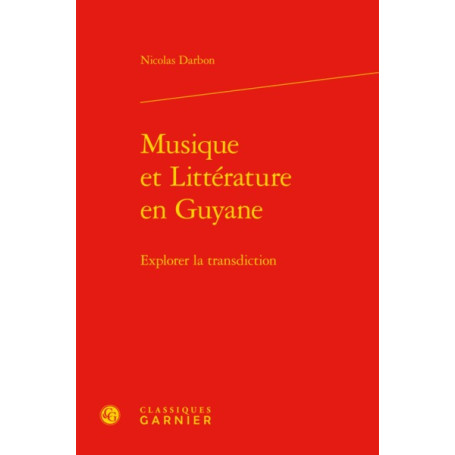 Nicolas Darbon

Musique et Littérature en Guyane

Explorer la transdiction

CLASSIQUES GARNIER